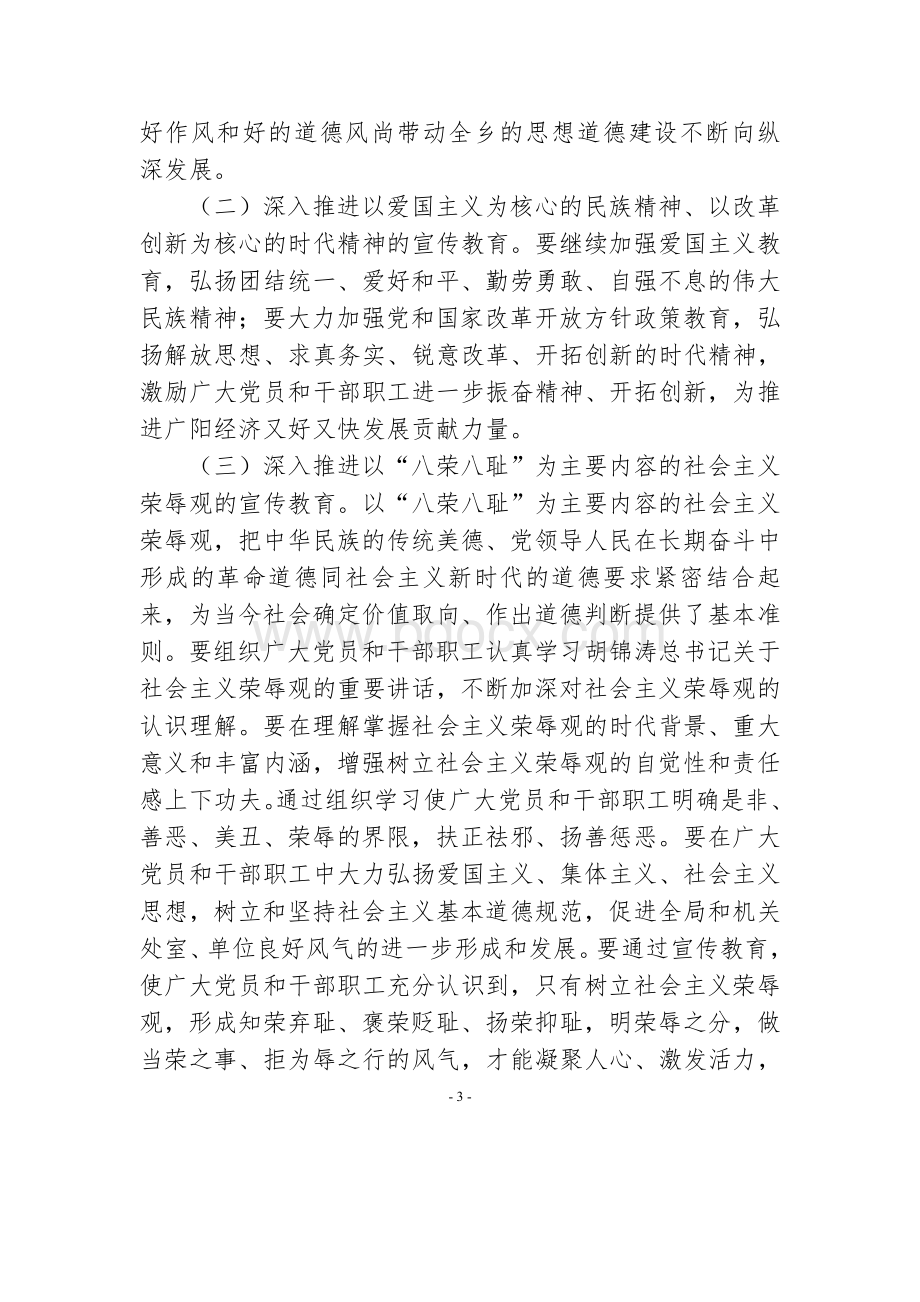 好作风和好的道德风尚带动全乡的思想道德建设不断向纵深发展。

（二）深入推进以爱国主义为核心的民族精神、以改革创新为核心的时代精神的宣传教育。要继续加强爱国主义教育，弘扬团结统一、爱好和平、勤劳勇敢、自强不息的伟大民族精神；要大力加强党和国家改革开放方针政策教育，弘扬解放思想、求真务实、锐意改革、开拓创新的时代精神，激励广大党员和干部职工进一步振奋精神、开拓创新，为推进广阳经济又好又快发展贡献力量。

（三）深入推进以“八荣八耻”为主要内容的社会主义荣辱观的宣传教育。以“八荣八耻”为主要内容的社会主义荣辱观，把中华民族的传统美德、党领导人民在长期奋斗中形成的革命道德同社会主义新时代的道德要求紧密结合起来，为当今社会确定价值取向、作出道德判断提供了基本准则。要组织广大党员和干部职工认真学习胡锦涛总书记关于社会主义荣辱观的重要讲话，不断加深对社会主义荣辱观的认识理解。要在理解掌握社会主义荣辱观的时代背景、重大意义和丰富内涵，增强树立社会主义荣辱观的自觉性和责任感上下功夫。通过组织学习使广大党员和干部职工明确是非、善恶、美丑、荣辱的界限，扶正祛邪、扬善惩恶。要在广大党员和干部职工中大力弘扬爱国主义、集体主义、社会主义思想，树立和坚持社会主义基本道德规范，促进全局和机关处室、单位良好风气的进一步形成和发展。要通过宣传教育，使广大党员和干部职工充分认识到，只有树立社会主义荣辱观，形成知荣弃耻、褒荣贬耻、扬荣抑耻，明荣辱之分，做当荣之事、拒为辱之行的风气，才能凝聚人心、激发活力，

- 3 -